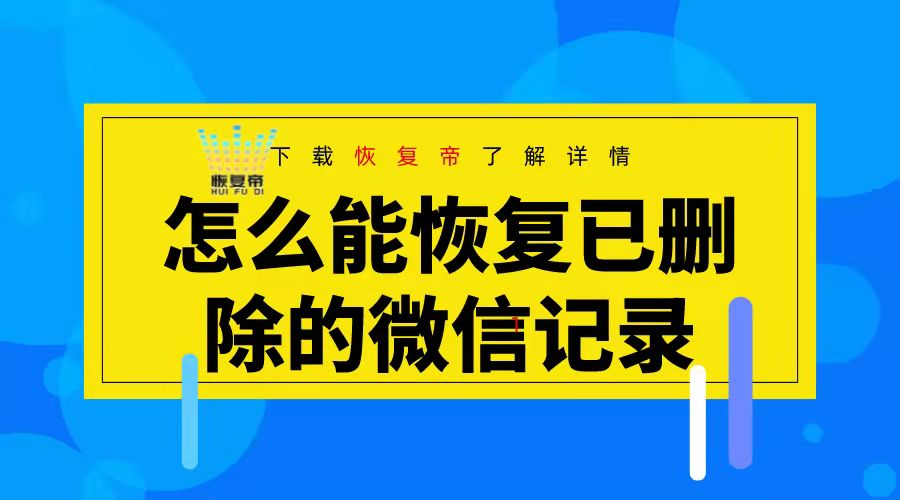 恢复帝
HUI FU DI

下载恢复帝了解详情

怎么能恢复已删除的微信记录